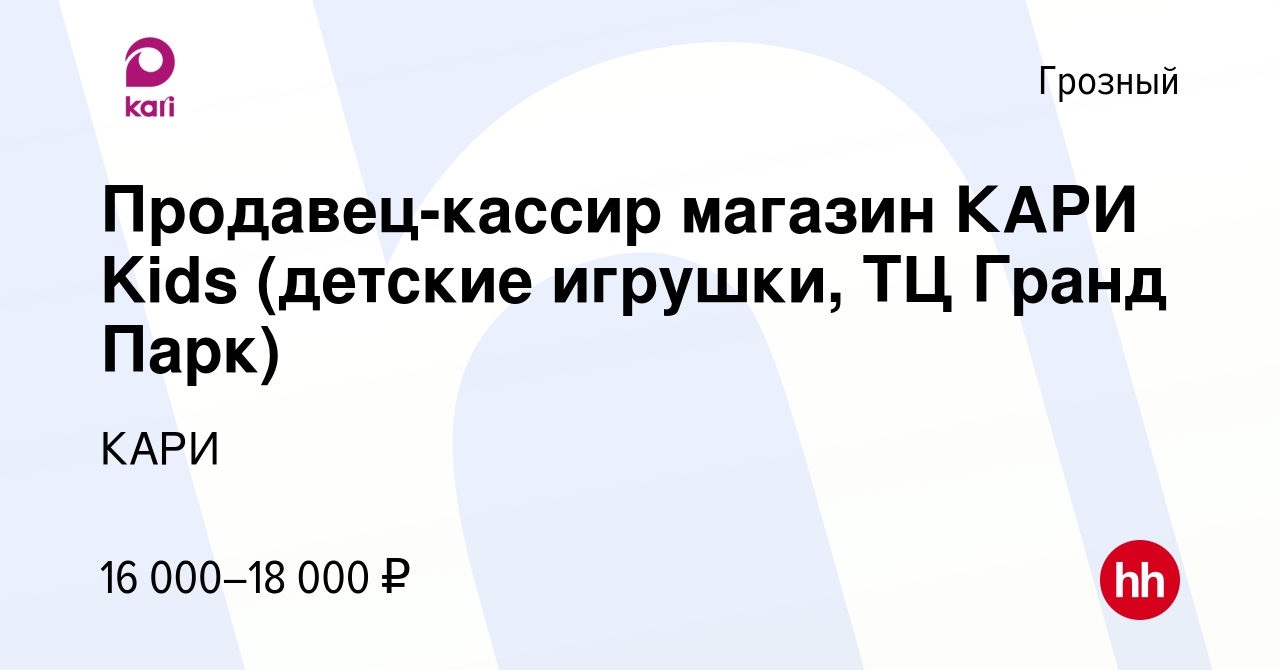 kari

Грозный

Продавец-кассир магазин КАРИ Kids (детские игрушки, ТЦ Гранд Парк)

КАРИ

16 000–18 000 ₽

hh